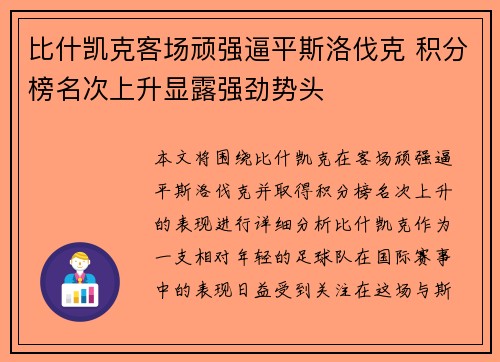 比什凯克客场顽强逼平斯洛伐克 积分榜名次上升显露强劲势头

本文将围绕比什凯克在客场顽强逼平斯洛伐克并取得积分榜名次上升的表现进行详细分析比什凯克作为一支相对年轻的足球队在国际赛事中的表现日益受到关注在这场与斯